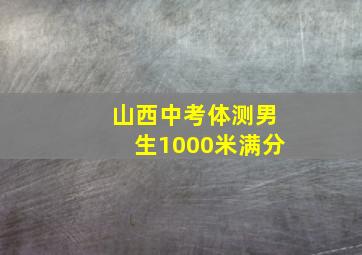 山西中考体测男生1000米满分